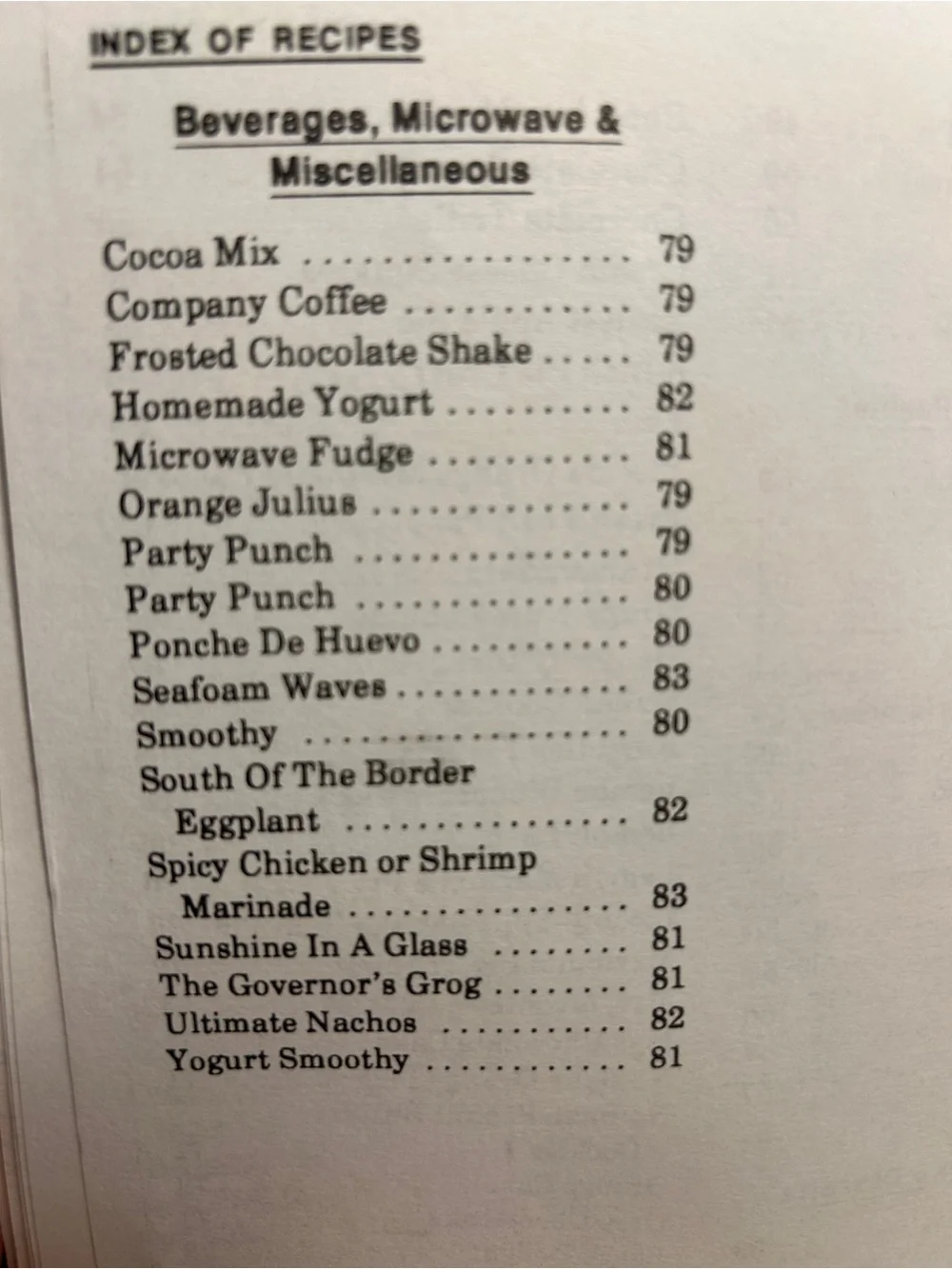 INDEX OF RECIPES

Beverages, Microwave & Miscellaneous

Cocoa Mix 79
Company Coffee 79
Frosted Chocolate Shake 79
Homemade Yogurt 82
Microwave Fudge 81
Orange Julius 79
Party Punch 79
Party Punch 80
Ponche De Huevo 80
Seafoam Waves 83
Smoothy 80
South Of The Border
Eggplant 82
Spicy Chicken or Shrimp
Marinade 83
Sunshine In A Glass 81
The Governor's Grog 81
Ultimate Nachos 82
Yogurt Smoothy 81